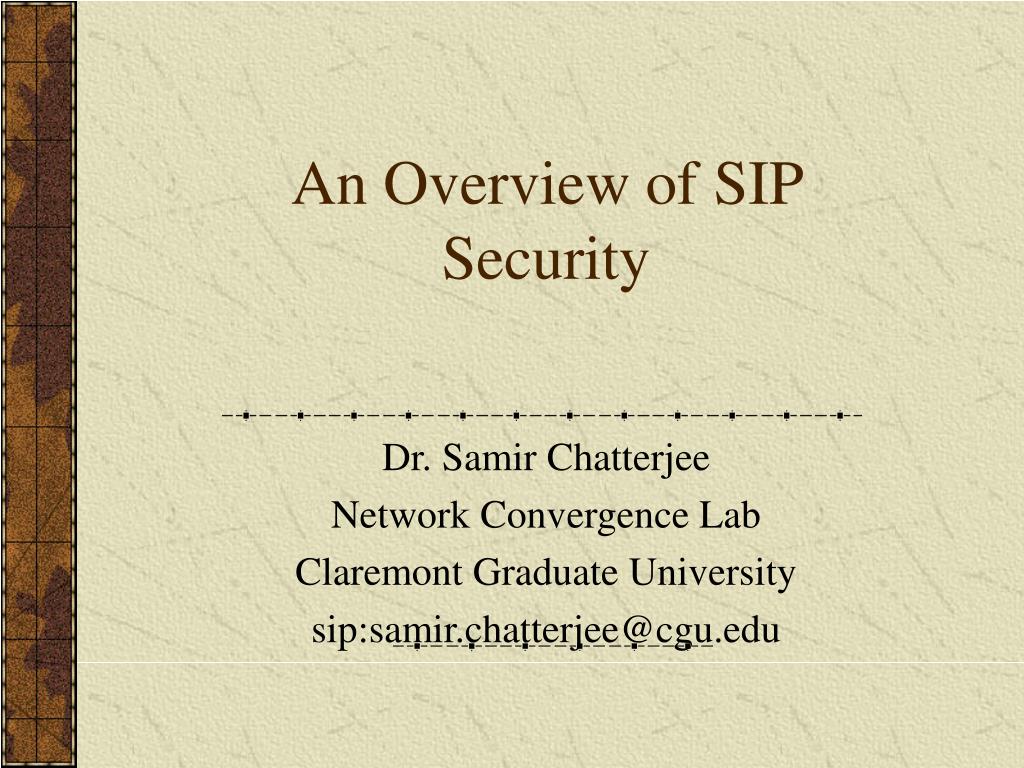 An Overview of SIP Security

Dr. Samir Chatterjee
Network Convergence Lab
Claremont Graduate University
sip:samir.chatterjee@cgu.edu